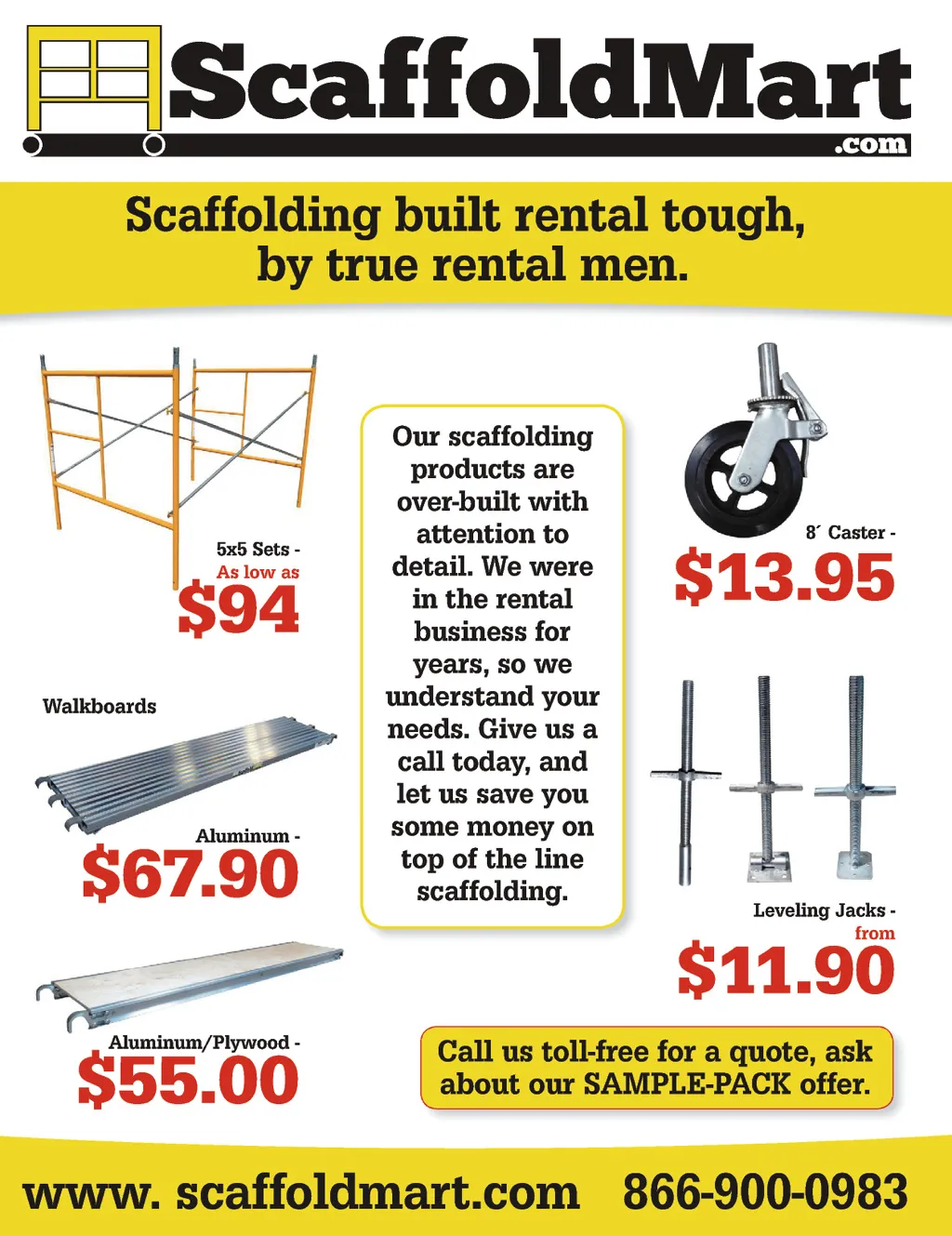 ScaffoldMart
.com

Scaffolding built rental tough, by true rental men.

5x5 Sets -
As low as
$94

Walkboards

Aluminum -
$67.90

Aluminum/Plywood -
$55.00

Our scaffolding products are over-built with attention to detail. We were in the rental business for years, so we understand your needs. Give us a call today, and let us save you some money on top of the line scaffolding.

8´ Caster -
$13.95

Leveling Jacks -
from
$11.90

Call us toll-free for a quote, ask about our SAMPLE-PACK offer.

www. scaffoldmart.com 866-900-0983